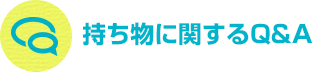 持ち物に関するQ&A